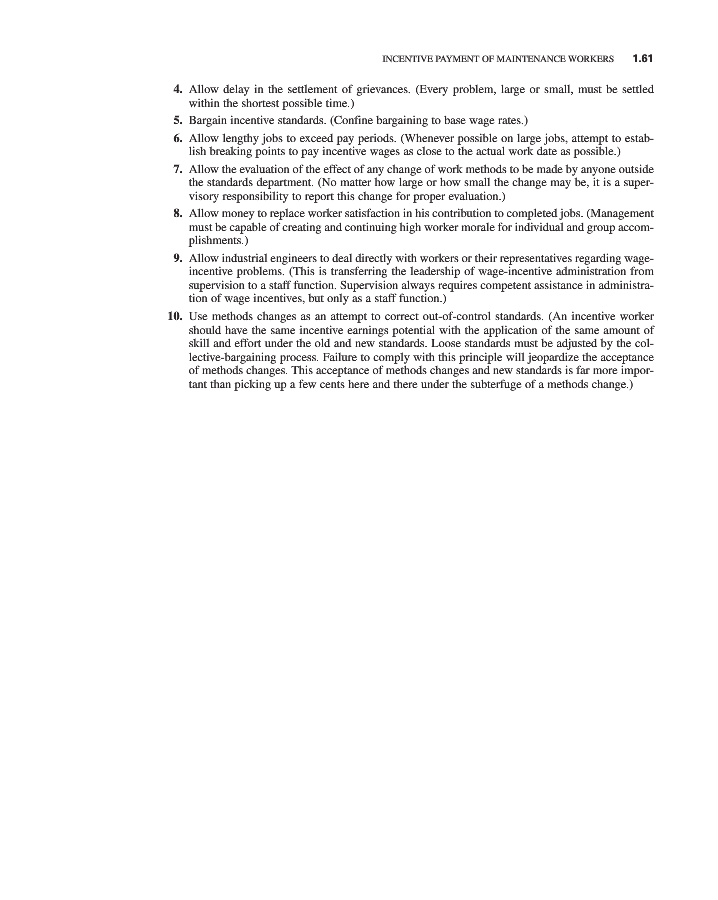 INCENTIVE PAYMENT OF MAINTENANCE WORKERS 1.61

4. Allow delay in the settlement of grievances. (Every problem, large or small, must be settled within the shortest possible time.)

5. Bargain incentive standards. (Confine bargaining to base wage rates.)

6. Allow lengthy jobs to exceed pay periods. (Whenever possible on large jobs, attempt to establish breaking points to pay incentive wages as close to the actual work date as possible.)

7. Allow the evaluation of the effect of any change of work methods to be made by anyone outside the standards department. (No matter how large or how small the change may be, it is a supervisory responsibility to report this change for proper evaluation.)

8. Allow money to replace worker satisfaction in his contribution to completed jobs. (Management must be capable of creating and continuing high worker morale for individual and group accomplishments.)

9. Allow industrial engineers to deal directly with workers or their representatives regarding wage-incentive problems. (This is transferring the leadership of wage-incentive administration from supervision to a staff function. Supervision always requires competent assistance in administration of wage incentives, but only as a staff function.)

10. Use methods changes as an attempt to correct out-of-control standards. (An incentive worker should have the same incentive earnings potential with the application of the same amount of skill and effort under the old and new standards. Loose standards must be adjusted by the collective-bargaining process. Failure to comply with this principle will jeopardize the acceptance of methods changes. This acceptance of methods changes and new standards is far more important than picking up a few cents here and there under the subterfuge of a methods change.)